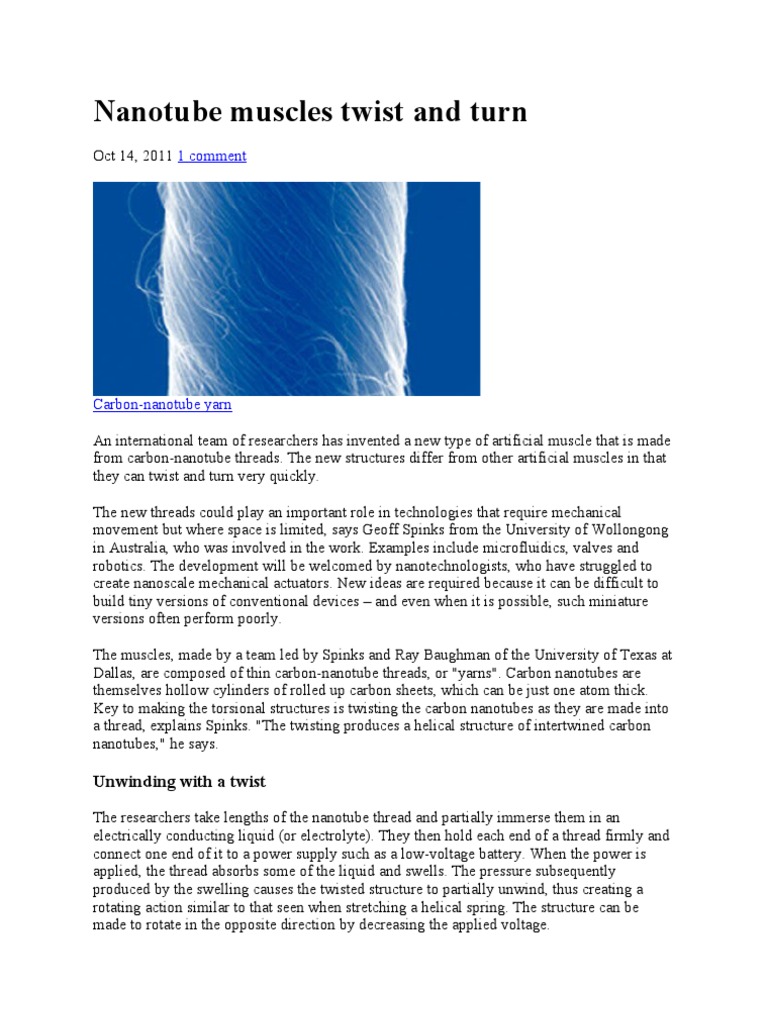 Nanotube muscles twist and turn

Oct 14, 2011 1 comment

Carbon-nanotube yarn

An international team of researchers has invented a new type of artificial muscle that is made from carbon-nanotube threads. The new structures differ from other artificial muscles in that they can twist and turn very quickly.

The new threads could play an important role in technologies that require mechanical movement but where space is limited, says Geoff Spinks from the University of Wollongong in Australia, who was involved in the work. Examples include microfluidics, valves and robotics. The development will be welcomed by nanotechnologists, who have struggled to create nanoscale mechanical actuators. New ideas are required because it can be difficult to build tiny versions of conventional devices – and even when it is possible, such miniature versions often perform poorly.

The muscles, made by a team led by Spinks and Ray Baughman of the University of Texas at Dallas, are composed of thin carbon-nanotube threads, or "yarns". Carbon nanotubes are themselves hollow cylinders of rolled up carbon sheets, which can be just one atom thick. Key to making the torsional structures is twisting the carbon nanotubes as they are made into a thread, explains Spinks. "The twisting produces a helical structure of intertwined carbon nanotubes," he says.

Unwinding with a twist

The researchers take lengths of the nanotube thread and partially immerse them in an electrically conducting liquid (or electrolyte). They then hold each end of a thread firmly and connect one end of it to a power supply such as a low-voltage battery. When the power is applied, the thread absorbs some of the liquid and swells. The pressure subsequently produced by the swelling causes the twisted structure to partially unwind, thus creating a rotating action similar to that seen when stretching a helical spring. The structure can be made to rotate in the opposite direction by decreasing the applied voltage.